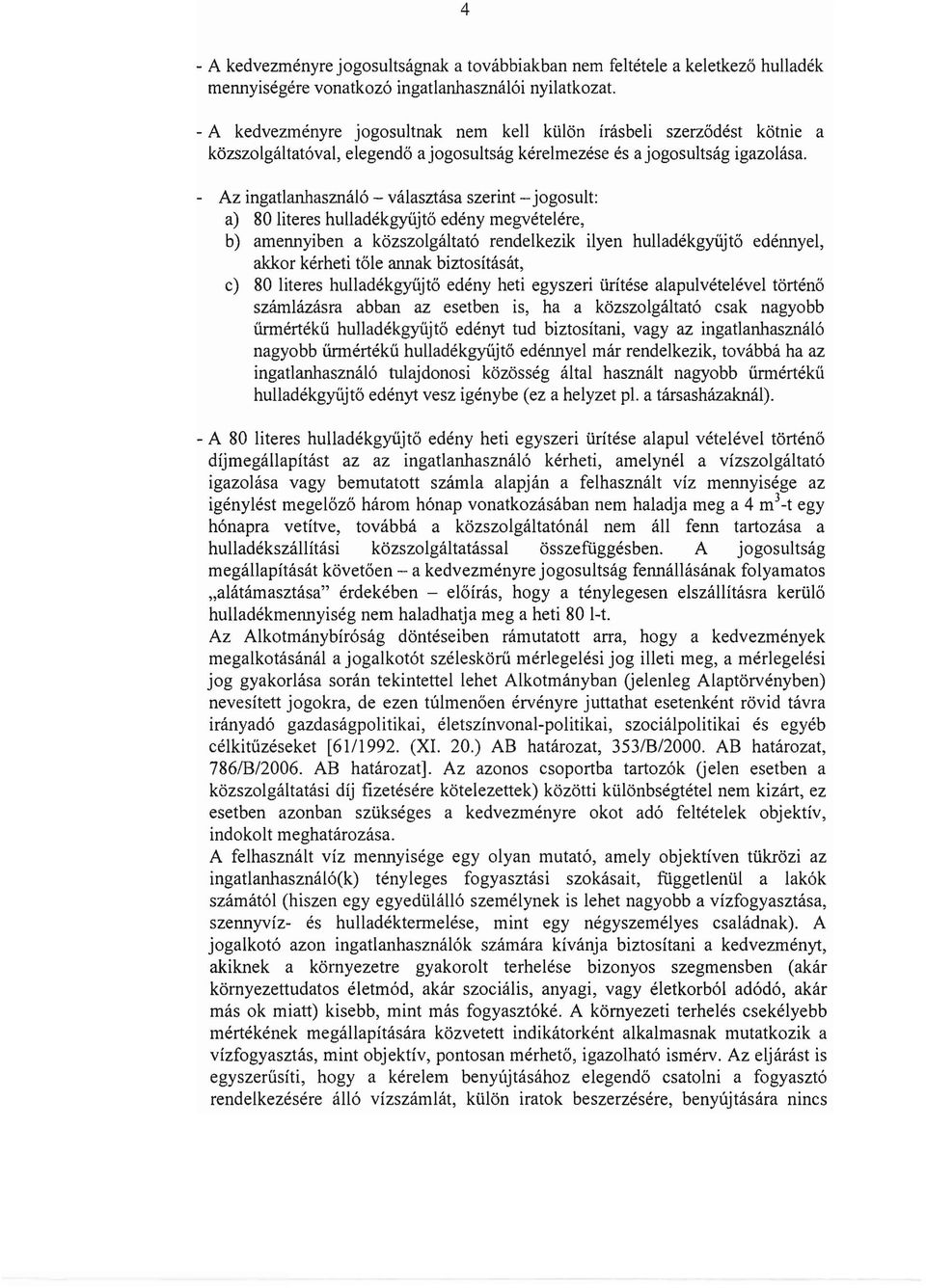 4

- A kedvezményre jogosultságnak a továbbiakban nem feltétele a keletkező hulladék mennyiségére vonatkozó ingatlanhasználói nyilatkozat.

- A kedvezményre jogosultnak nem kell külön írásbeli szerződést kötnie a közszolgáltatóval, elegendő a jogosultság kérelmezése és a jogosultság igazolása.

- Az ingatlanhasználó – választása szerint – jogosult:
a) 80 literes hulladékgyűjtő edény megvételére,
b) amennyiben a közszolgáltató rendelkezik ilyen hulladékgyűjtő edénnyel, akkor kérheti tőle annak biztosítását,
c) 80 literes hulladékgyűjtő edény heti egyszeri ürítése alapulvételével történő számlázásra abban az esetben is, ha a közszolgáltató csak nagyobb űrmértékű hulladékgyűjtő edényt tud biztosítani, vagy az ingatlanhasználó nagyobb űrmértékű hulladékgyűjtő edénnyel már rendelkezik, továbbá ha az ingatlanhasználó tulajdonosi közösség által használt nagyobb űrmértékű hulladékgyűjtő edényt vesz igénybe (ez a helyzet pl. a társasházaknál).

- A 80 literes hulladékgyűjtő edény heti egyszeri ürítése alapul vételével történő díjmegállapítást az az ingatlanhasználó kérheti, amelynél a vízszolgáltató igazolása vagy bemutatott számla alapján a felhasznált víz mennyisége az igénylést megelőző három hónap vonatkozásában nem haladja meg a 4 $m^3$-t egy hónapra vetítve, továbbá a közszolgáltatónál nem áll fenn tartozása a hulladékszállítási közszolgáltatással összefüggésben. A jogosultság megállapítását követően – a kedvezményre jogosultság fennállásának folyamatos „alátámasztása" érdekében – előírás, hogy a ténylegesen elszállításra kerülő hulladékmennyiség nem haladhatja meg a heti 80 l-t.
Az Alkotmánybíróság döntéseiben rámutatott arra, hogy a kedvezmények megalkotásánál a jogalkotót széleskörű mérlegelési jog illeti meg, a mérlegelési jog gyakorlása során tekintettel lehet Alkotmányban (jelenleg Alaptörvényben) nevesített jogokra, de ezen túlmenően érvényre juttathat esetenként rövid távra irányadó gazdaságpolitikai, életszínvonal-politikai, szociálpolitikai és egyéb célkitűzéseket [61/1992. (XI. 20.) AB határozat, 353/B/2000. AB határozat, 786/B/2006. AB határozat]. Az azonos csoportba tartozók (jelen esetben a közszolgáltatási díj fizetésére kötelezettek) közötti különbségtétel nem kizárt, ez esetben azonban szükséges a kedvezményre okot adó feltételek objektív, indokolt meghatározása.
A felhasznált víz mennyisége egy olyan mutató, amely objektíven tükrözi az ingatlanhasználó(k) tényleges fogyasztási szokásait, függetlenül a lakók számától (hiszen egy egyedülálló személynek is lehet nagyobb a vízfogyasztása, szennyvíz- és hulladéktermelése, mint egy négyszemélyes családnak). A jogalkotó azon ingatlanhasználók számára kívánja biztosítani a kedvezményt, akiknek a környezetre gyakorolt terhelése bizonyos szegmensben (akár környezettudatos életmód, akár szociális, anyagi, vagy életkorból adódó, akár más ok miatt) kisebb, mint más fogyasztóké. A környezeti terhelés csekélyebb mértékének megállapítására közvetett indikátorként alkalmasnak mutatkozik a vízfogyasztás, mint objektív, pontosan mérhető, igazolható ismérv. Az eljárást is egyszerűsíti, hogy a kérelem benyújtásához elegendő csatolni a fogyasztó rendelkezésére álló vízszámlát, külön iratok beszerzésére, benyújtására nincs